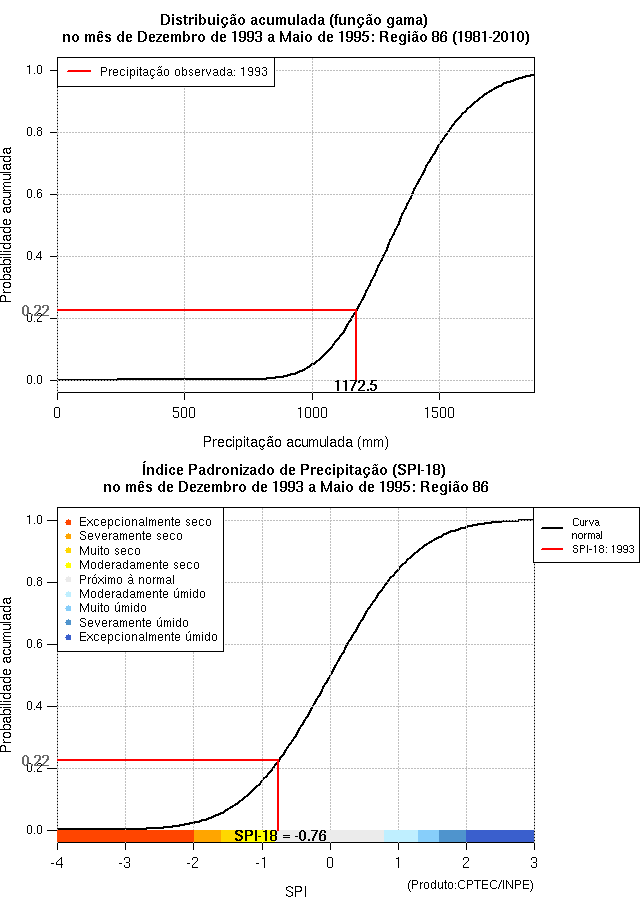 Distribuição acumulada (função gama)
no mês de Dezembro de 1993 a Maio de 1995: Região 86 (1981-2010)

Precipitação observada: 1993

Probabilidade acumulada

1.0
0.8
0.6
0.4
0.22
0.2
0.0

1172.5

0
500
1000
1500

Precipitação acumulada (mm)

Índice Padronizado de Precipitação (SPI-18)
no mês de Dezembro de 1993 a Maio de 1995: Região 86

Excepcionalmente seco
Severamente seco
Muito seco
Moderadamente seco
Próximo à normal
Moderadamente úmido
Muito úmido
Severamente úmido
Excepcionalmente úmido

Curva normal
SPI-18: 1993

Probabilidade acumulada

1.0
0.8
0.6
0.4
0.22
0.2
0.0

SPI-18 = -0.76

-4
-3
-2
-1
0
1
2
3

SPI

(Produto:CPTEC/INPE)